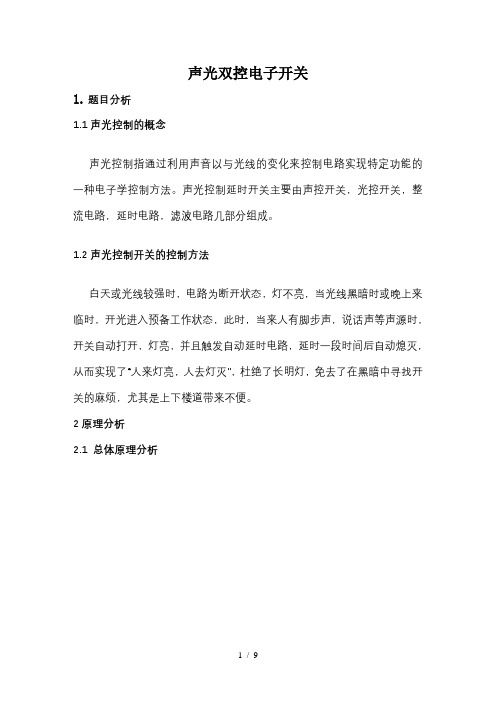 声光双控电子开关

1. 题目分析

1.1 声光控制的概念

声光控制指通过利用声音以与光线的变化来控制电路实现特定功能的一种电子学控制方法。声光控制延时开关主要由声控开关，光控开关，整流电路，延时电路，滤波电路几部分组成。

1.2 声光控制开关的控制方法

白天或光线较强时，电路为断开状态，灯不亮，当光线黑暗时或晚上来临时，开光进入预备工作状态，此时，当来人有脚步声，说话声等声源时，开关自动打开，灯亮，并且触发自动延时电路，延时一段时间后自动熄灭，从而实现了"人来灯亮，人去灯灭"，杜绝了长明灯，免去了在黑暗中寻找开关的麻烦，尤其是上下楼道带来不便。

2 原理分析

2.1 总体原理分析

1 / 9